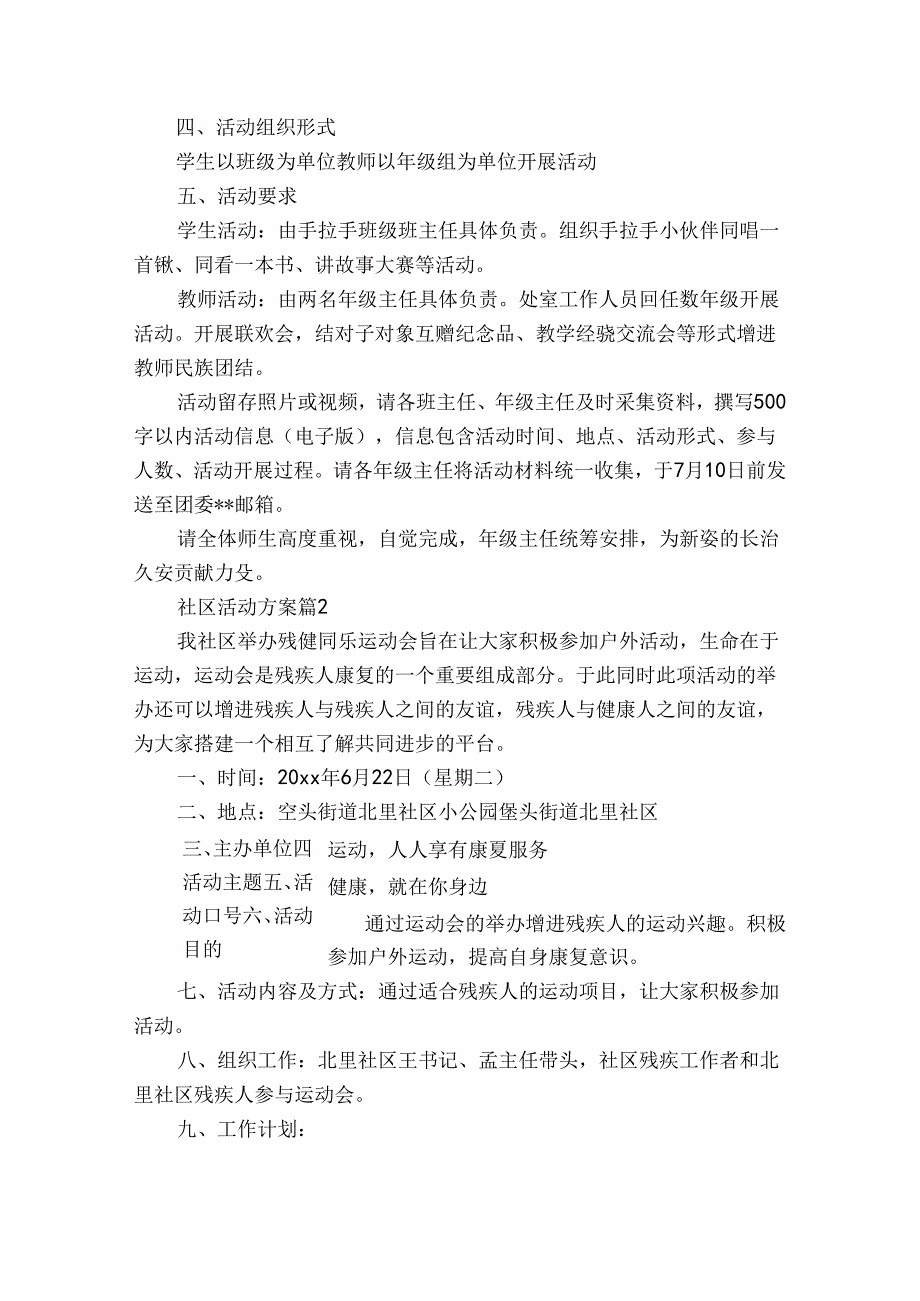 四、活动组织形式

学生以班级为单位教师以年级组为单位开展活动

五、活动要求

学生活动：由手拉手班级班主任具体负责。组织手拉手小伙伴同唱一首锹、同看一本书、讲故事大赛等活动。

教师活动：由两名年级主任具体负责。处室工作人员回任数年级开展活动。开展联欢会，结对子对象互赠纪念品、教学经骁交流会等形式增进教师民族团结。

活动留存照片或视频，请各班主任、年级主任及时采集资料，撰写500字以内活动信息（电子版），信息包含活动时间、地点、活动形式、参与人数、活动开展过程。请各年级主任将活动材料统一收集，于7月10日前发送至团委**邮箱。

请全体师生高度重视，自觉完成，年级主任统筹安排，为新姿的长治久安贡献力殳。

社区活动方案篇2

我社区举办残健同乐运动会旨在让大家积极参加户外活动，生命在于运动，运动会是残疾人康复的一个重要组成部分。于此同时此项活动的举办还可以增进残疾人与残疾人之间的友谊，残疾人与健康人之间的友谊，为大家搭建一个相互了解共同进步的平台。

一、时间：20xx年6月22日（星期二）

二、地点：空头街道北里社区小公园堡头街道北里社区

三、主办单位四活动主题五、活动口号六、活动目的

运动，人人享有康夏服务

健康，就在你身边

通过运动会的举办增进残疾人的运动兴趣。积极参加户外运动，提高自身康复意识。

七、活动内容及方式：通过适合残疾人的运动项目，让大家积极参加活动。

八、组织工作：北里社区王书记、孟主任带头，社区残疾工作者和北里社区残疾人参与运动会。

九、工作计划：